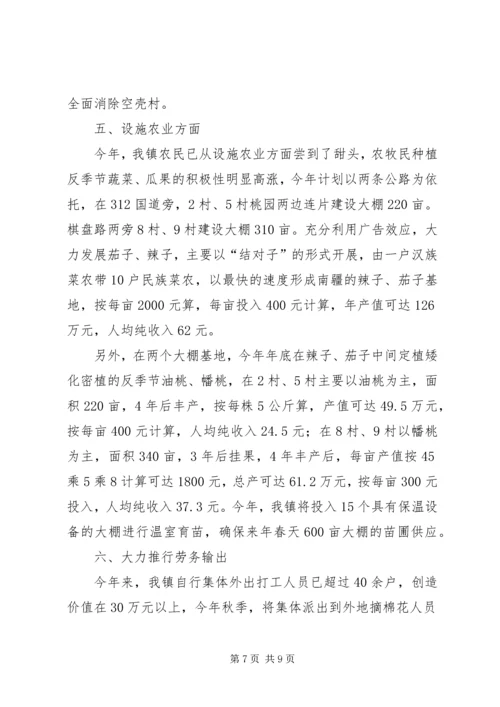 全面消除空壳村。

五、设施农业方面

今年，我镇农民已从设施农业方面尝到了甜头，农牧民种植反季节蔬菜、瓜果的积极性明显高涨，今年计划以两条公路为依托，在312国道旁，2村、5村桃园两边连片建设大棚220亩。棋盘路两旁8村、9村建设大棚310亩。充分利用广告效应，大力发展茄子、辣子，主要以“结对子”的形式开展，由一户汉族菜农带10户民族菜农，以最快的速度形成南疆的辣子、茄子基地，按每亩2000元算，每亩投入400元计算，年产值可达126万元，人均纯收入62元。

另外，在两个大棚基地，今年年底在辣子、茄子中间定植矮化密植的反季节油桃、蟠桃，在2村、5村主要以油桃为主，面积220亩，4年后丰产，按每株5公斤算，产值可达49.5万元，按每亩400元计算，人均纯收入24.5元；在8村、9村以蟠桃为主，面积340亩，3年后挂果，4年丰产后，每亩产值按45乘5乘8计算可达1800元，总产可达61.2万元，按每亩300元投入，人均纯收入37.3元。今年，我镇将投入15个具有保温设备的大棚进行温室育苗，确保来年春天600亩大棚的苗圃供应。

六、大力推行劳务输出

今年来，我镇自行集体外出打工人员已超过40余户，创造价值在30万元以上，今年秋季，将集体派出到外地摘棉花人员

第7页 共9页